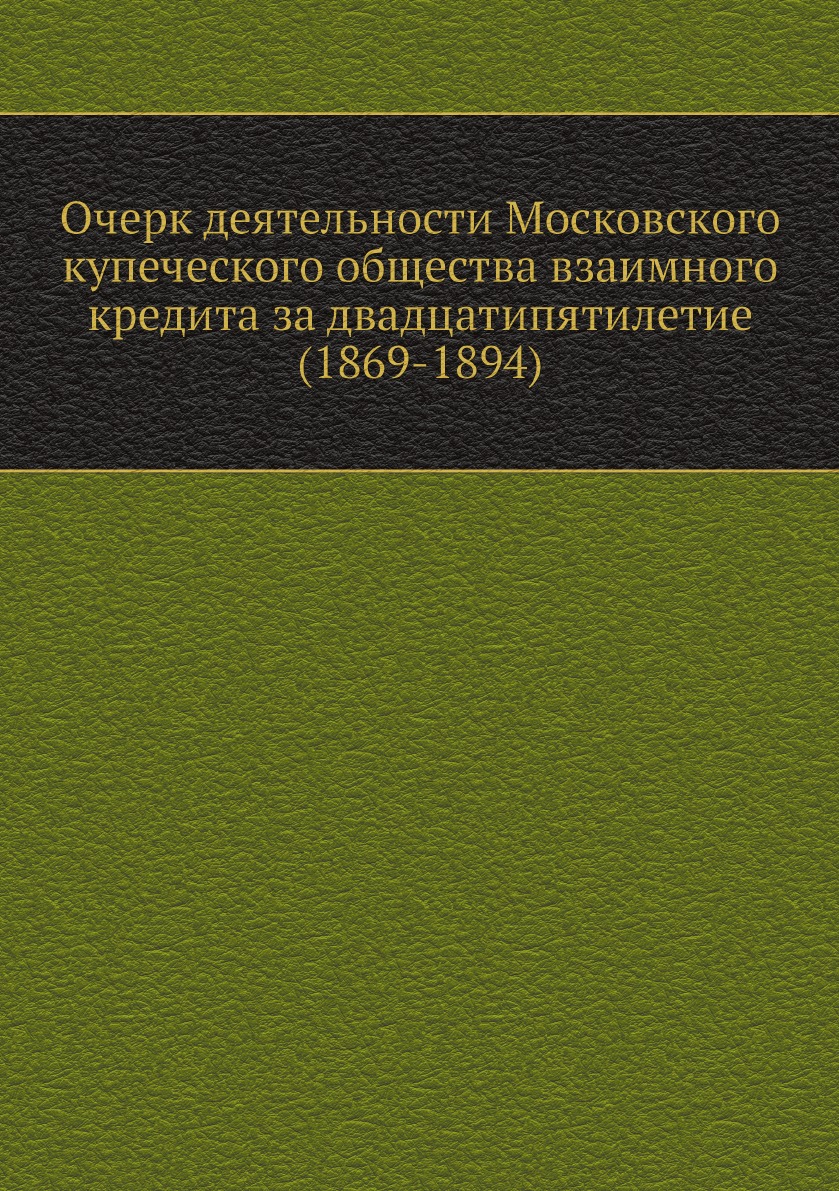 Очерк деятельности Московского купеческого общества взаимного кредита за двадцатипятилетие (1869-1894)